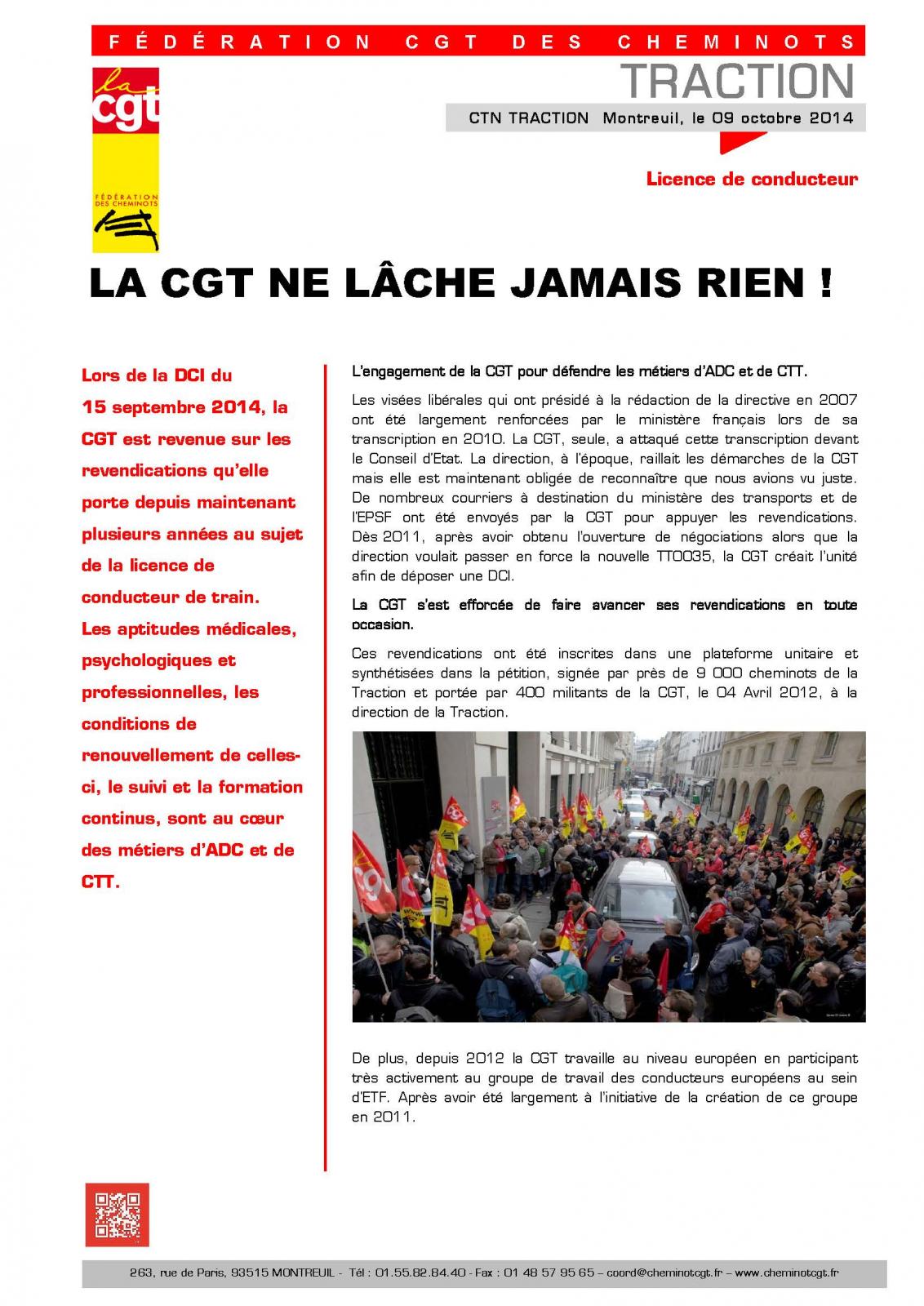 FÉDÉRATION CGT DES CHEMINOTS

la cgt

FÉDÉRATION DES CHEMINOTS

TRACTION

CTN TRACTION Montreuil, le 09 octobre 2014

Licence de conducteur

LA CGT NE LÂCHE JAMAIS RIEN !

Lors de la DCI du 15 septembre 2014, la CGT est revenue sur les revendications qu'elle porte depuis maintenant plusieurs années au sujet de la licence de conducteur de train.

Les aptitudes médicales, psychologiques et professionnelles, les conditions de renouvellement de celles-ci, le suivi et la formation continus, sont au cœur des métiers d'ADC et de CTT.

L'engagement de la CGT pour défendre les métiers d'ADC et de CTT.

Les visées libérales qui ont présidé à la rédaction de la directive en 2007 ont été largement renforcées par le ministère français lors de sa transcription en 2010. La CGT, seule, a attaqué cette transcription devant le Conseil d'Etat. La direction, à l'époque, raillait les démarches de la CGT mais elle est maintenant obligée de reconnaître que nous avions vu juste. De nombreux courriers à destination du ministère des transports et de l'EPSF ont été envoyés par la CGT pour appuyer les revendications. Dès 2011, après avoir obtenu l'ouverture de négociations alors que la direction voulait passer en force la nouvelle TT0035, la CGT créait l'unité afin de déposer une DCI.

La CGT s'est efforcée de faire avancer ses revendications en toute occasion.

Ces revendications ont été inscrites dans une plateforme unitaire et synthétisées dans la pétition, signée par près de 9 000 cheminots de la Traction et portée par 400 militants de la CGT, le 04 Avril 2012, à la direction de la Traction.

De plus, depuis 2012 la CGT travaille au niveau européen en participant très activement au groupe de travail des conducteurs européens au sein d'ETF. Après avoir été largement à l'initiative de la création de ce groupe en 2011.

263, rue de Paris, 93515 MONTREUIL - Tél : 01.55.82.84.40 - Fax : 01 48 57 95 65 – coord@cheminotcgt.fr – www.cheminotcgt.fr